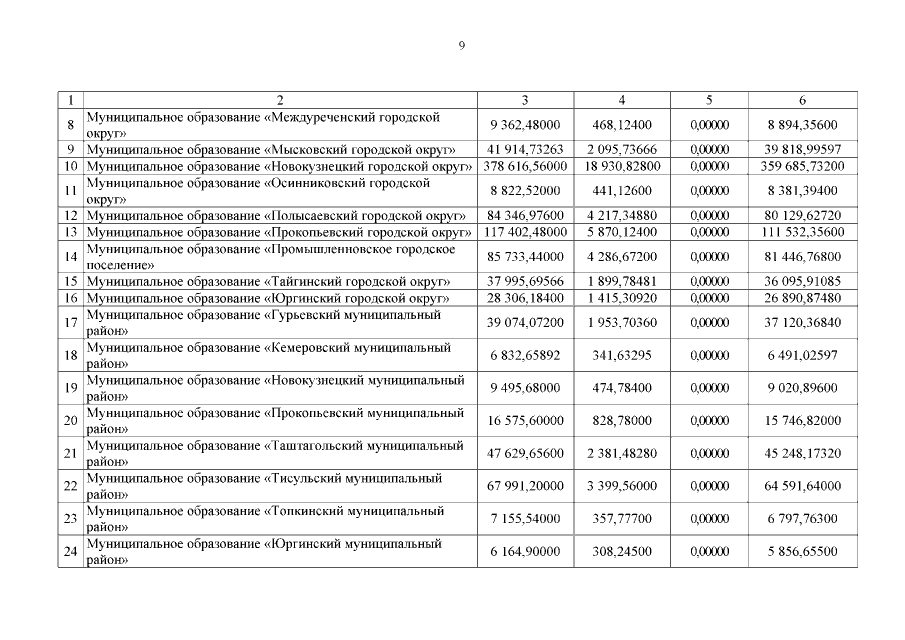 9

| 1 | 2 | 3 | 4 | 5 | 6 |
|---|---|---|---|---|---|
| 8 | Муниципальное образование «Междуреченский городской округ» | 9 362,48000 | 468,12400 | 0,00000 | 8 894,35600 |
| 9 | Муниципальное образование «Мысковский городской округ» | 41 914,73263 | 2 095,73666 | 0,00000 | 39 818,99597 |
| 10 | Муниципальное образование «Новокузнецкий городской округ» | 378 616,56000 | 18 930,82800 | 0,00000 | 359 685,73200 |
| 11 | Муниципальное образование «Осинниковский городской округ» | 8 822,52000 | 441,12600 | 0,00000 | 8 381,39400 |
| 12 | Муниципальное образование «Полысаевский городской округ» | 84 346,97600 | 4 217,34880 | 0,00000 | 80 129,62720 |
| 13 | Муниципальное образование «Прокопьевский городской округ» | 117 402,48000 | 5 870,12400 | 0,00000 | 111 532,35600 |
| 14 | Муниципальное образование «Промышленновское городское поселение» | 85 733,44000 | 4 286,67200 | 0,00000 | 81 446,76800 |
| 15 | Муниципальное образование «Тайгинский городской округ» | 37 995,69566 | 1 899,78481 | 0,00000 | 36 095,91085 |
| 16 | Муниципальное образование «Юргинский городской округ» | 28 306,18400 | 1 415,30920 | 0,00000 | 26 890,87480 |
| 17 | Муниципальное образование «Гурьевский муниципальный район» | 39 074,07200 | 1 953,70360 | 0,00000 | 37 120,36840 |
| 18 | Муниципальное образование «Кемеровский муниципальный район» | 6 832,65892 | 341,63295 | 0,00000 | 6 491,02597 |
| 19 | Муниципальное образование «Новокузнецкий муниципальный район» | 9 495,68000 | 474,78400 | 0,00000 | 9 020,89600 |
| 20 | Муниципальное образование «Прокопьевский муниципальный район» | 16 575,60000 | 828,78000 | 0,00000 | 15 746,82000 |
| 21 | Муниципальное образование «Таштагольский муниципальный район» | 47 629,65600 | 2 381,48280 | 0,00000 | 45 248,17320 |
| 22 | Муниципальное образование «Тисульский муниципальный район» | 67 991,20000 | 3 399,56000 | 0,00000 | 64 591,64000 |
| 23 | Муниципальное образование «Топкинский муниципальный район» | 7 155,54000 | 357,77700 | 0,00000 | 6 797,76300 |
| 24 | Муниципальное образование «Юргинский муниципальный район» | 6 164,90000 | 308,24500 | 0,00000 | 5 856,65500 |